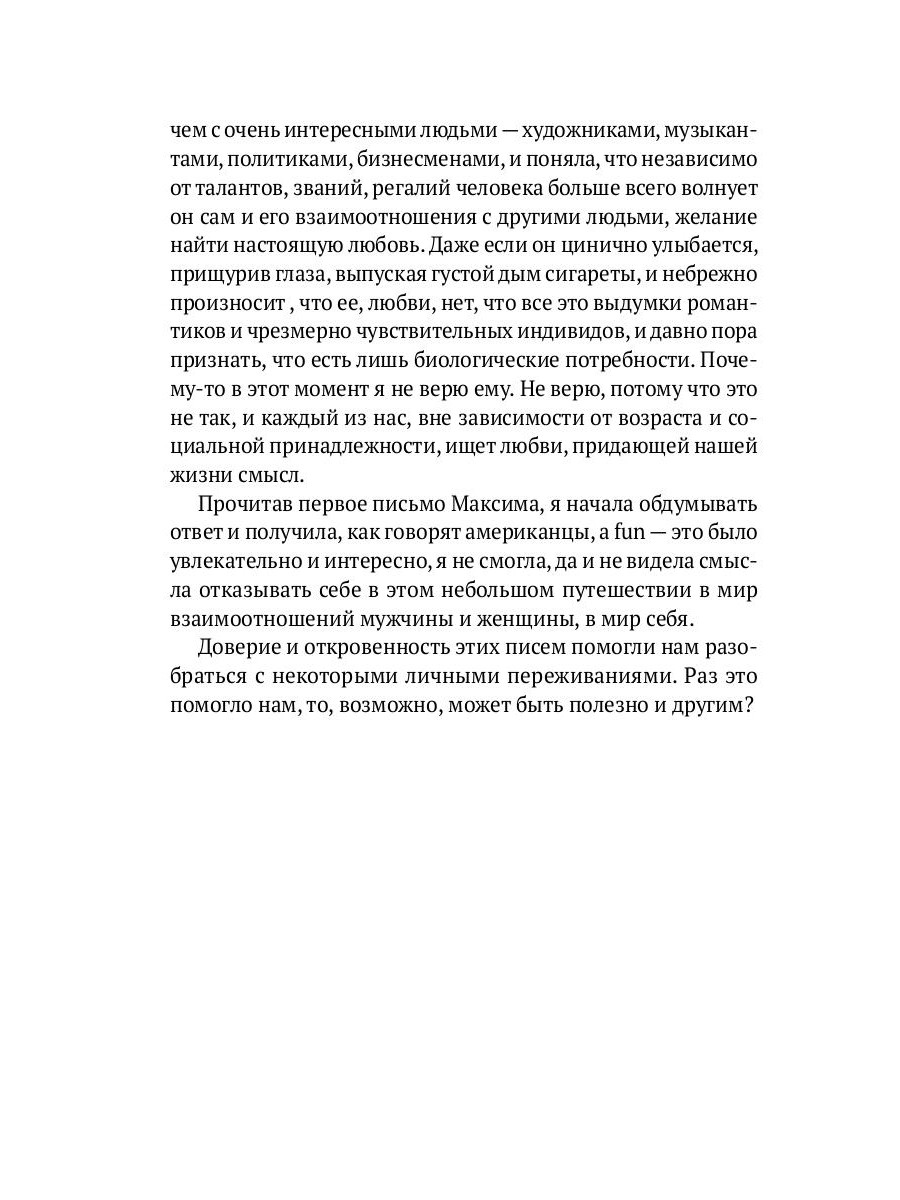 чем с очень интересными людьми — художниками, музыкантами, политиками, бизнесменами, и поняла, что независимо от талантов, званий, регалий человека больше всего волнует он сам и его взаимоотношения с другими людьми, желание найти настоящую любовь. Даже если он цинично улыбается, прищурив глаза, выпуская густой дым сигареты, и небрежно произносит , что ее, любви, нет, что все это выдумки романтиков и чрезмерно чувствительных индивидов, и давно пора признать, что есть лишь биологические потребности. Почему-то в этот момент я не верю ему. Не верю, потому что это не так, и каждый из нас, вне зависимости от возраста и социальной принадлежности, ищет любви, придающей нашей жизни смысл.

Прочитав первое письмо Максима, я начала обдумывать ответ и получила, как говорят американцы, a fun — это было увлекательно и интересно, я не смогла, да и не видела смысла отказывать себе в этом небольшом путешествии в мир взаимоотношений мужчины и женщины, в мир себя.

Доверие и откровенность этих писем помогли нам разобраться с некоторыми личными переживаниями. Раз это помогло нам, то, возможно, может быть полезно и другим?